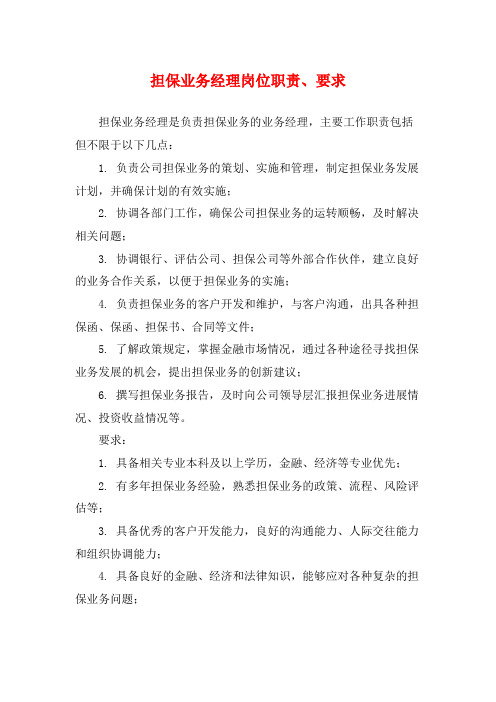 担保业务经理岗位职责、要求

担保业务经理是负责担保业务的业务经理，主要工作职责包括但不限于以下几点：

1. 负责公司担保业务的策划、实施和管理，制定担保业务发展计划，并确保计划的有效实施；

2. 协调各部门工作，确保公司担保业务的运转顺畅，及时解决相关问题；

3. 协调银行、评估公司、担保公司等外部合作伙伴，建立良好的业务合作关系，以便于担保业务的实施；

4. 负责担保业务的客户开发和维护，与客户沟通，出具各种担保函、保函、担保书、合同等文件；

5. 了解政策规定，掌握金融市场情况，通过各种途径寻找担保业务发展的机会，提出担保业务的创新建议；

6. 撰写担保业务报告，及时向公司领导层汇报担保业务进展情况、投资收益情况等。

要求：

1. 具备相关专业本科及以上学历，金融、经济等专业优先；

2. 有多年担保业务经验，熟悉担保业务的政策、流程、风险评估等；

3. 具备优秀的客户开发能力，良好的沟通能力、人际交往能力和组织协调能力；

4. 具备良好的金融、经济和法律知识，能够应对各种复杂的担保业务问题；